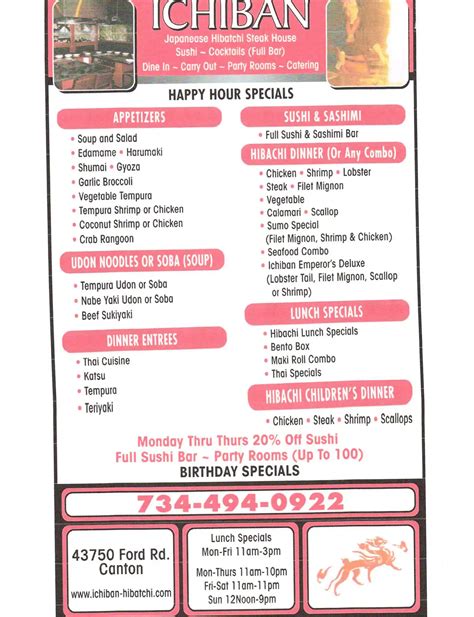 ICHIBAN
Japanease Hibatchi Steak House
Sushi ~ Cocktails (Full Bar)
Dine In ~ Carry Out ~ Party Rooms ~ Catering

HAPPY HOUR SPECIALS

APPETIZERS
• Soup and Salad
• Edamame • Harumaki
• Shumai • Gyoza
• Garlic Broccoli
• Vegetable Tempura
• Tempura Shrimp or Chicken
• Coconut Shrimp or Chicken
• Crab Rangoon

UDON NOODLES OR SOBA (SOUP)
• Tempura Udon or Soba
• Nabe Yaki Udon or Soba
• Beef Sukiyaki

DINNER ENTREES
• Thai Cuisine
• Katsu
• Tempura
• Teriyaki

SUSHI & SASHIMI
• Full Sushi & Sashimi Bar

HIBACHI DINNER (Or Any Combo)
• Chicken • Shrimp • Lobster
• Steak • Filet Mignon
• Vegetable
• Calamari • Scallop
• Sumo Special (Filet Mignon, Shrimp & Chicken)
• Seafood Combo
• Ichiban Emperor's Deluxe (Lobster Tail, Filet Mignon, Scallop or Shrimp)

LUNCH SPECIALS
• Hibachi Lunch Specials
• Bento Box
• Maki Roll Combo
• Thai Specials

HIBACHI CHILDREN'S DINNER
• Chicken • Steak • Shrimp • Scallops

Monday Thru Thurs 20% Off Sushi
Full Sushi Bar ~ Party Rooms (Up To 100)
BIRTHDAY SPECIALS

734-494-0922

43750 Ford Rd.
Canton
www.ichiban-hibatchi.com

Lunch Specials
Mon-Fri 11am-3pm
Mon-Thurs 11am-10pm
Fri-Sat 11am-11pm
Sun 12Noon-9pm